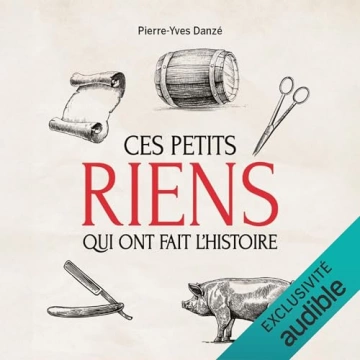 Pierre-Yves Danzé

CES PETITS
RIENS
QUI ONT FAIT L'HISTOIRE

EXCLUSIVITÉ
audible